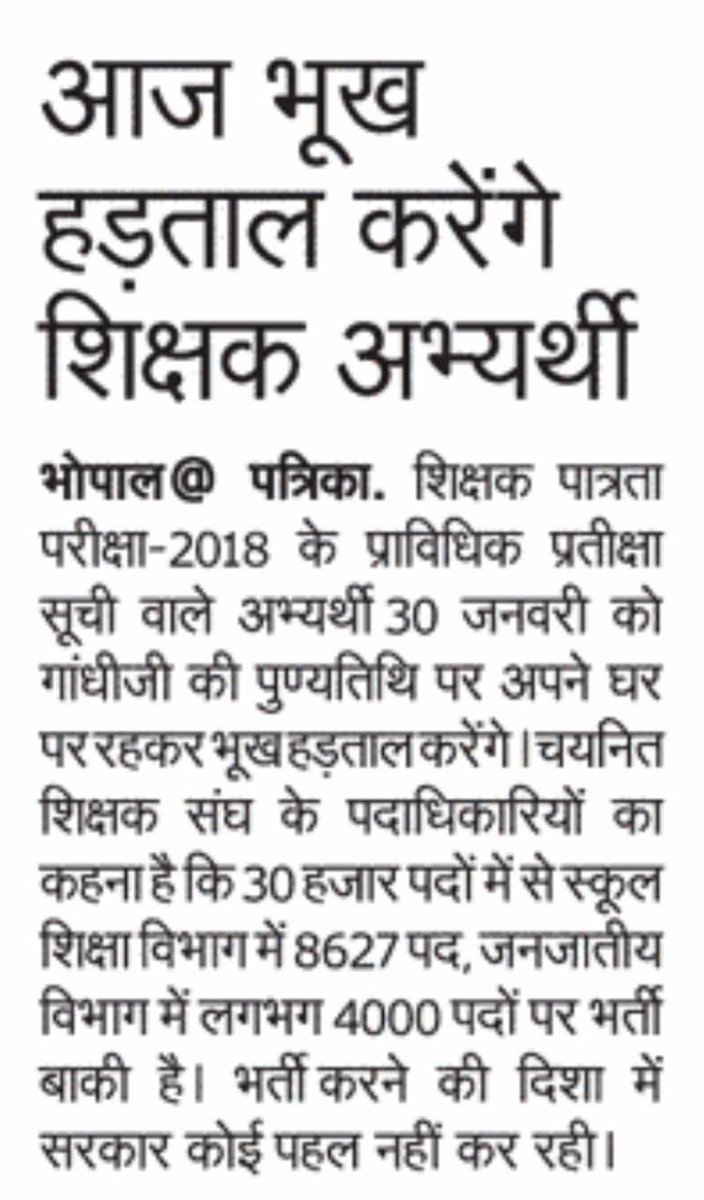 आज भूख हड़ताल करेंगे शिक्षक अभ्यर्थी

भोपाल@ पत्रिका. शिक्षक पात्रता परीक्षा-2018 के प्राविधिक प्रतीक्षा सूची वाले अभ्यर्थी 30 जनवरी को गांधीजी की पुण्यतिथि पर अपने घर पर रहकर भूख हड़ताल करेंगे। चयनित शिक्षक संघ के पदाधिकारियों का कहना है कि 30 हजार पदों में से स्कूल शिक्षा विभाग में 8627 पद, जनजातीय विभाग में लगभग 4000 पदों पर भर्ती बाकी है। भर्ती करने की दिशा में सरकार कोई पहल नहीं कर रही।